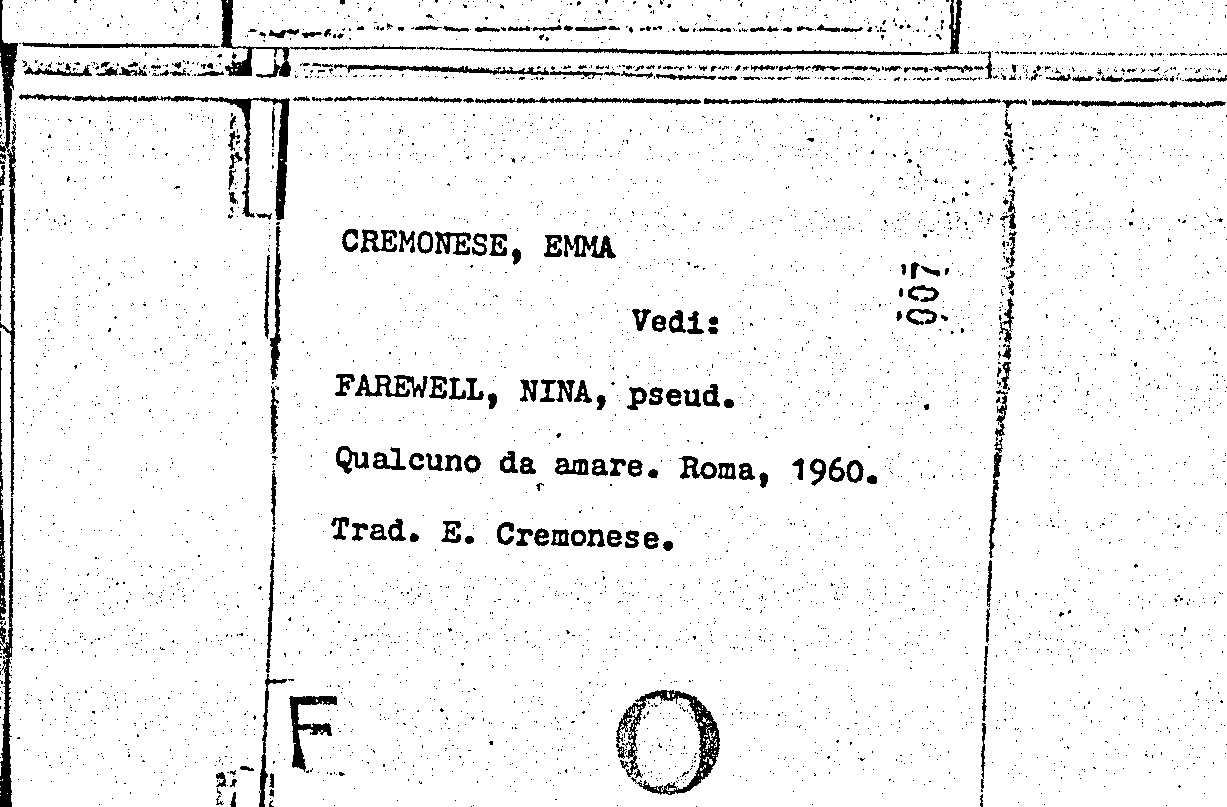 CREMONESE, EMMA

007

Vedi:

FAREWELL, NINA, pseud.

Qualcuno da amare. Roma, 1960.

Trad. E. Cremonese.

F